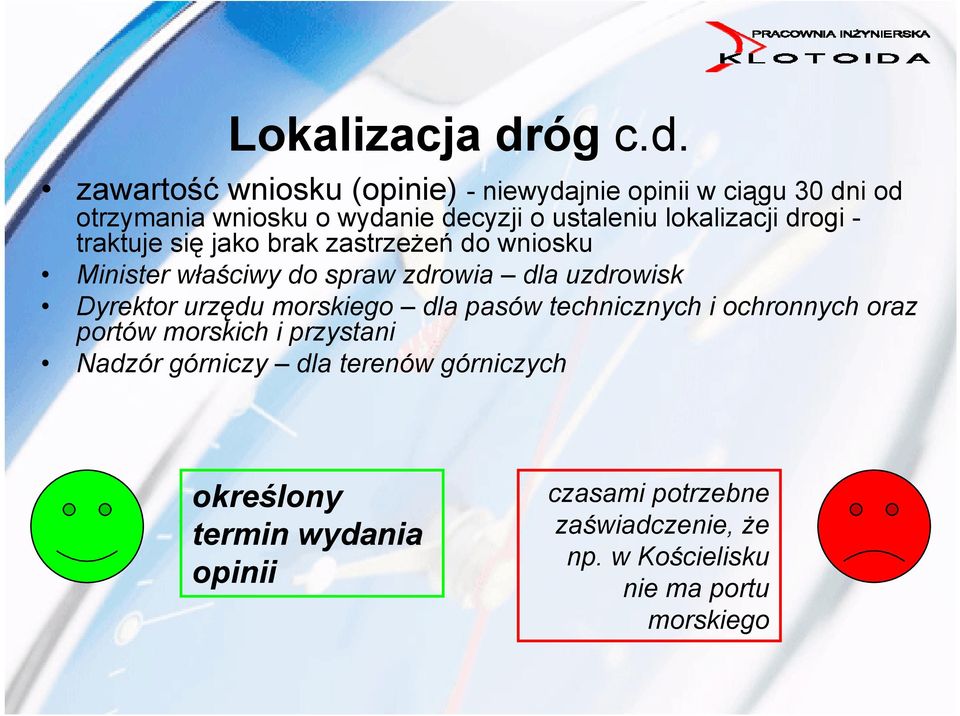 PRACOWNIA INŻYNIERSKA
KLOTOIDA

Lokalizacja dróg c.d.

• zawartość wniosku (opinie) - niewydajnie opinii w ciągu 30 dni od otrzymania wniosku o wydanie decyzji o ustaleniu lokalizacji drogi - traktuje się jako brak zastrzeżeń do wniosku
• Minister właściwy do spraw zdrowia – dla uzdrowisk
• Dyrektor urzędu morskiego – dla pasów technicznych i ochronnych oraz portów morskich i przystani
• Nadzór górniczy – dla terenów górniczych

określony termin wydania opinii

czasami potrzebne zaświadczenie, że np. w Kościelisku nie ma portu morskiego